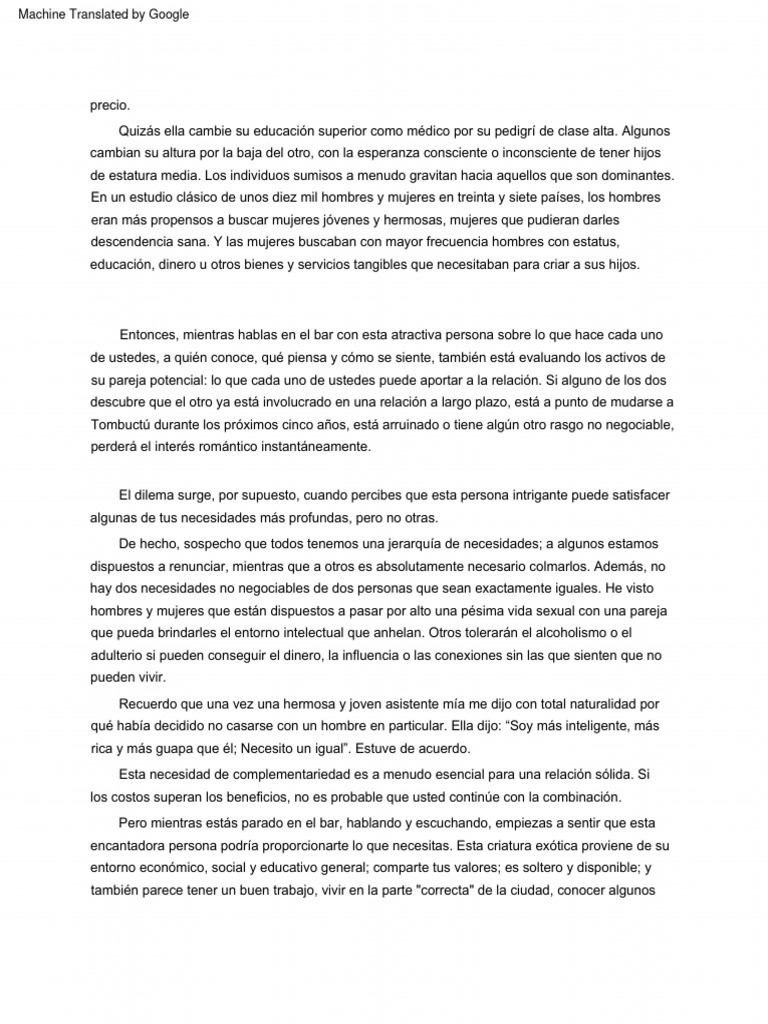 Machine Translated by Google

precio.

Quizás ella cambie su educación superior como médico por su pedigrí de clase alta. Algunos cambian su altura por la baja del otro, con la esperanza consciente o inconsciente de tener hijos de estatura media. Los individuos sumisos a menudo gravitan hacia aquellos que son dominantes. En un estudio clásico de unos diez mil hombres y mujeres en treinta y siete países, los hombres eran más propensos a buscar mujeres jóvenes y hermosas, mujeres que pudieran darles descendencia sana. Y las mujeres buscaban con mayor frecuencia hombres con estatus, educación, dinero u otros bienes y servicios tangibles que necesitaban para criar a sus hijos.

Entonces, mientras hablas en el bar con esta atractiva persona sobre lo que hace cada uno de ustedes, a quién conoce, qué piensa y cómo se siente, también está evaluando los activos de su pareja potencial: lo que cada uno de ustedes puede aportar a la relación. Si alguno de los dos descubre que el otro ya está involucrado en una relación a largo plazo, está a punto de mudarse a Tombuctú durante los próximos cinco años, está arruinado o tiene algún otro rasgo no negociable, perderá el interés romántico instantáneamente.

El dilema surge, por supuesto, cuando percibes que esta persona intrigante puede satisfacer algunas de tus necesidades más profundas, pero no otras.

De hecho, sospecho que todos tenemos una jerarquía de necesidades; a algunos estamos dispuestos a renunciar, mientras que a otros es absolutamente necesario colmarlos. Además, no hay dos necesidades no negociables de dos personas que sean exactamente iguales. He visto hombres y mujeres que están dispuestos a pasar por alto una pésima vida sexual con una pareja que pueda brindarles el entorno intelectual que anhelan. Otros tolerarán el alcoholismo o el adulterio si pueden conseguir el dinero, la influencia o las conexiones sin las que sienten que no pueden vivir.

Recuerdo que una vez una hermosa y joven asistente mía me dijo con total naturalidad por qué había decidido no casarse con un hombre en particular. Ella dijo: “Soy más inteligente, más rica y más guapa que él; Necesito un igual”. Estuve de acuerdo.

Esta necesidad de complementariedad es a menudo esencial para una relación sólida. Si los costos superan los beneficios, no es probable que usted continúe con la combinación.

Pero mientras estás parado en el bar, hablando y escuchando, empiezas a sentir que esta encantadora persona podría proporcionarte lo que necesitas. Esta criatura exótica proviene de su entorno económico, social y educativo general; comparte tus valores; es soltero y disponible; y también parece tener un buen trabajo, vivir en la parte "correcta" de la ciudad, conocer algunos